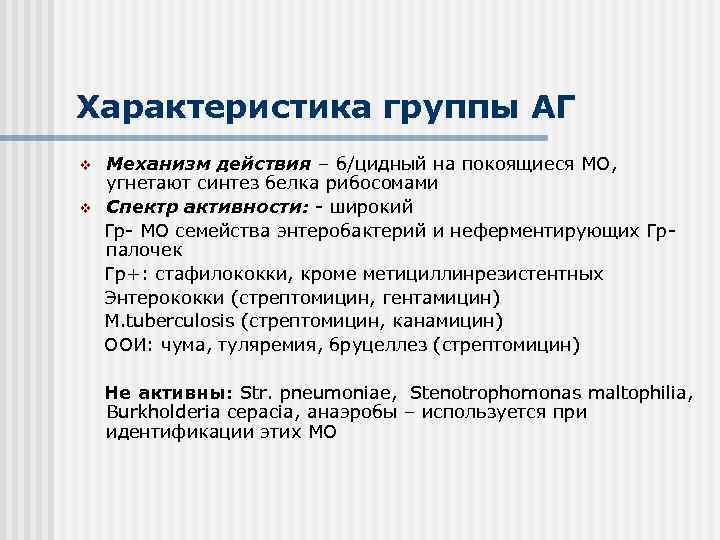 Характеристика группы АГ

Механизм действия – б/цидный на покоящиеся МО, угнетают синтез белка рибосомами

Спектр активности: - широкий

Гр- МО семейства энтеробактерий и неферментирующих Гр- палочек

Гр+: стафилококки, кроме метициллинрезистентных

Энтерококки (стрептомицин, гентамицин)

M.tuberculosis (стрептомицин, канамицин)

ООИ: чума, туляремия, бруцеллез (стрептомицин)

Не активны: Str. pneumoniae, Stenotrophomonas maltophilia, Burkholderia cepacia, анаэробы – используется при идентификации этих МО